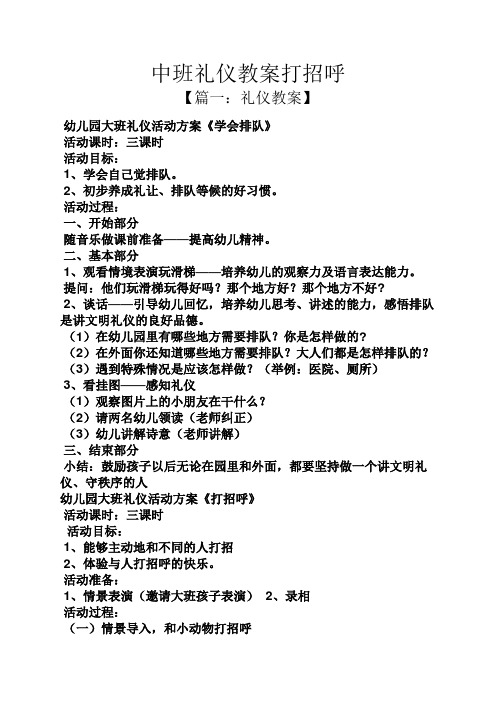 中班礼仪教案打招呼

【篇一：礼仪教案】

幼儿园大班礼仪活动方案《学会排队》

活动课时：三课时

活动目标：

1、学会自己觉排队。

2、初步养成礼让、排队等候的好习惯。

活动过程：

一、开始部分

随音乐做课前准备——提高幼儿精神。

二、基本部分

1、观看情境表演玩滑梯——培养幼儿的观察力及语言表达能力。

提问：他们玩滑梯玩得好吗？那个地方好？那个地方不好？

2、谈话——引导幼儿回忆，培养幼儿思考、讲述的能力，感悟排队是讲文明礼仪的良好品德。

（1）在幼儿园里有哪些地方需要排队？你是怎样做的？

（2）在外面你还知道哪些地方需要排队？大人们都是怎样排队的？

（3）遇到特殊情况是应该怎样做？（举例：医院、厕所）

3、看挂图——感知礼仪

（1）观察图片上的小朋友在干什么？

（2）请两名幼儿领读（老师纠正）

（3）幼儿讲解诗意（老师讲解）

三、结束部分

小结：鼓励孩子以后无论在园里和外面，都要坚持做一个讲文明礼仪、守秩序的人

幼儿园大班礼仪活动方案《打招呼》

活动课时：三课时

活动目标：

1、能够主动地和不同的人打招

2、体验与人打招呼的快乐。

活动准备：

1、情景表演（邀请大班孩子表演） 2、录相

活动过程：

（一）情景导入，和小动物打招呼